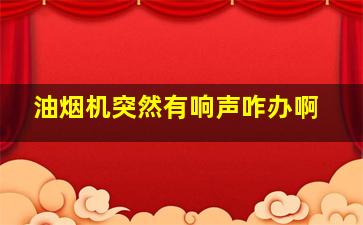 油烟机突然有响声咋办啊